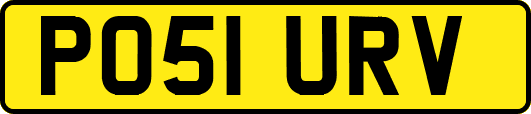 PO51 URV